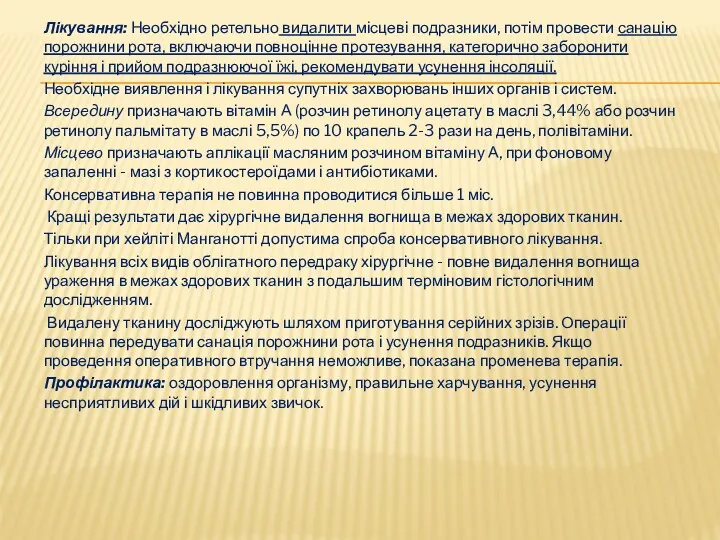 Лікування: Необхідно ретельно видалити місцеві подразники, потім провести санацію порожнини рота, включаючи повноцінне протезування, категорично заборонити куріння і прийом подразнюючої їжі, рекомендувати усунення інсоляції.

Необхідне виявлення і лікування супутніх захворювань інших органів і систем.

Всередину призначають вітамін А (розчин ретинолу ацетату в маслі 3,44% або розчин ретинолу пальмітату в маслі 5,5%) по 10 крапель 2-3 рази на день, полівітаміни.

Місцево призначають аплікації масляним розчином вітаміну А, при фоновому запаленні - мазі з кортикостероїдами і антибіотиками.

Консервативна терапія не повинна проводитися більше 1 міс.

Кращі результати дає хірургічне видалення вогнища в межах здорових тканин.

Тільки при хейліті Манганотті допустима спроба консервативного лікування.

Лікування всіх видів облігатного передраку хірургічне - повне видалення вогнища ураження в межах здорових тканин з подальшим терміновим гістологічним дослідженням.

Видалену тканину досліджують шляхом приготування серійних зрізів. Операції повинна передувати санація порожнини рота і усунення подразників. Якщо проведення оперативного втручання неможливе, показана променева терапія.

Профілактика: оздоровлення організму, правильне харчування, усунення несприятливих дій і шкідливих звичок.